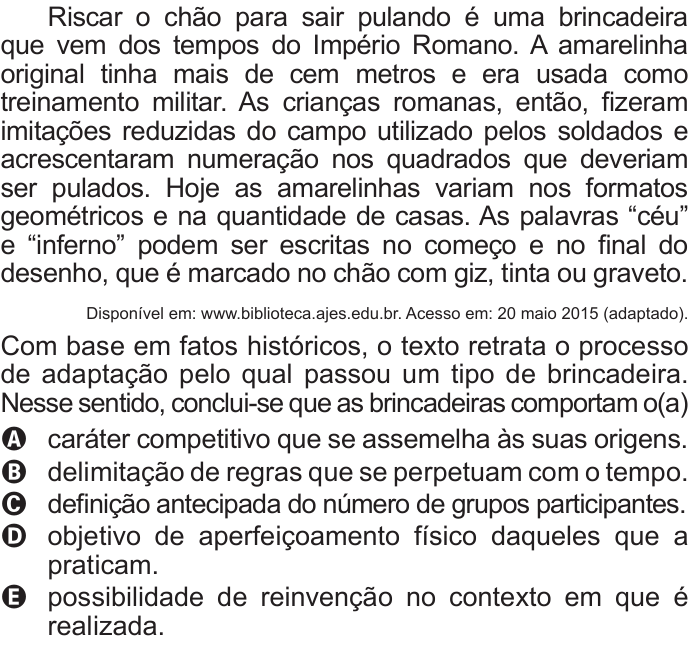 Riscar o chão para sair pulando é uma brincadeira que vem dos tempos do Império Romano. A amarelinha original tinha mais de cem metros e era usada como treinamento militar. As crianças romanas, então, fizeram imitações reduzidas do campo utilizado pelos soldados e acrescentaram numeração nos quadrados que deveriam ser pulados. Hoje as amarelinhas variam nos formatos geométricos e na quantidade de casas. As palavras “céu” e “inferno” podem ser escritas no começo e no final do desenho, que é marcado no chão com giz, tinta ou graveto.

Disponível em: www.biblioteca.ajes.edu.br. Acesso em: 20 maio 2015 (adaptado).

Com base em fatos históricos, o texto retrata o processo de adaptação pelo qual passou um tipo de brincadeira. Nesse sentido, conclui-se que as brincadeiras comportam o(a)

A caráter competitivo que se assemelha às suas origens.
B delimitação de regras que se perpetuam com o tempo.
C definição antecipada do número de grupos participantes.
D objetivo de aperfeiçoamento físico daqueles que a praticam.
E possibilidade de reinvenção no contexto em que é realizada.